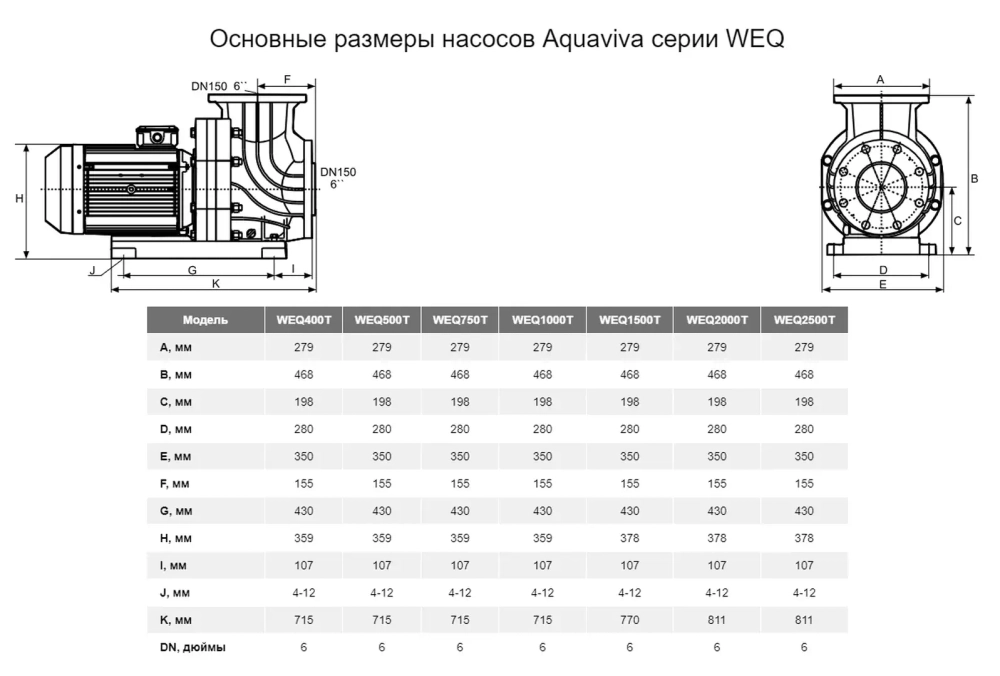 Основные размеры насосов Aquaviva серии WEQ

DN150 6``
F
DN150 6``
H
J
G
I
K

A
B
C
D
E

| Модель | WEQ400T | WEQ500T | WEQ750T | WEQ1000T | WEQ1500T | WEQ2000T | WEQ2500T |
|---|---|---|---|---|---|---|---|
| A, мм | 279 | 279 | 279 | 279 | 279 | 279 | 279 |
| B, мм | 468 | 468 | 468 | 468 | 468 | 468 | 468 |
| C, мм | 198 | 198 | 198 | 198 | 198 | 198 | 198 |
| D, мм | 280 | 280 | 280 | 280 | 280 | 280 | 280 |
| E, мм | 350 | 350 | 350 | 350 | 350 | 350 | 350 |
| F, мм | 155 | 155 | 155 | 155 | 155 | 155 | 155 |
| G, мм | 430 | 430 | 430 | 430 | 430 | 430 | 430 |
| H, мм | 359 | 359 | 359 | 359 | 378 | 378 | 378 |
| I, мм | 107 | 107 | 107 | 107 | 107 | 107 | 107 |
| J, мм | 4-12 | 4-12 | 4-12 | 4-12 | 4-12 | 4-12 | 4-12 |
| K, мм | 715 | 715 | 715 | 715 | 770 | 811 | 811 |
| DN, дюймы | 6 | 6 | 6 | 6 | 6 | 6 | 6 |